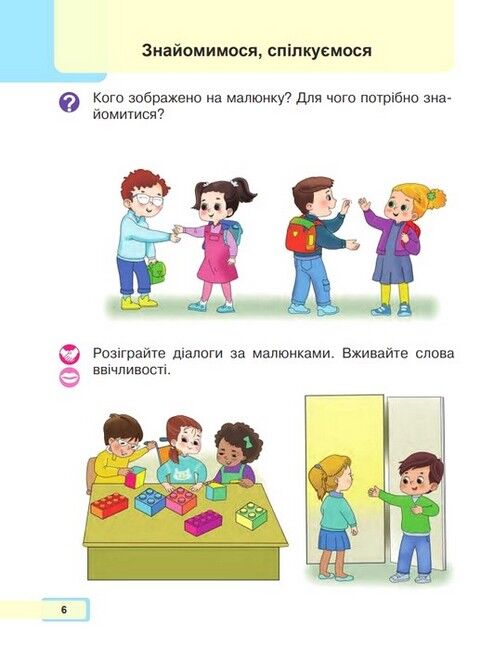 Знайомимося, спілкуємося

Кого зображено на малюнку? Для чого потрібно знайомитися?

Розіграйте діалоги за малюнками. Вживайте слова ввічливості.

6